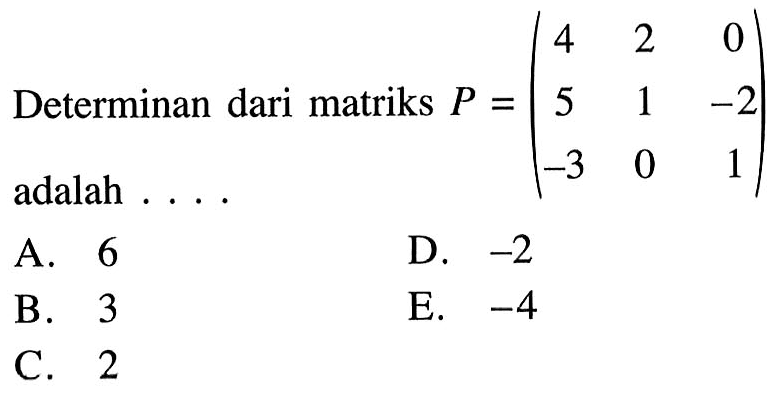 Determinan dari matriks $P = \begin{pmatrix} 4 & 2 & 0 \\ 5 & 1 & -2 \\ -3 & 0 & 1 \end{pmatrix}$ adalah . . . .

A. 6
B. 3
C. 2
D. $-2$
E. $-4$